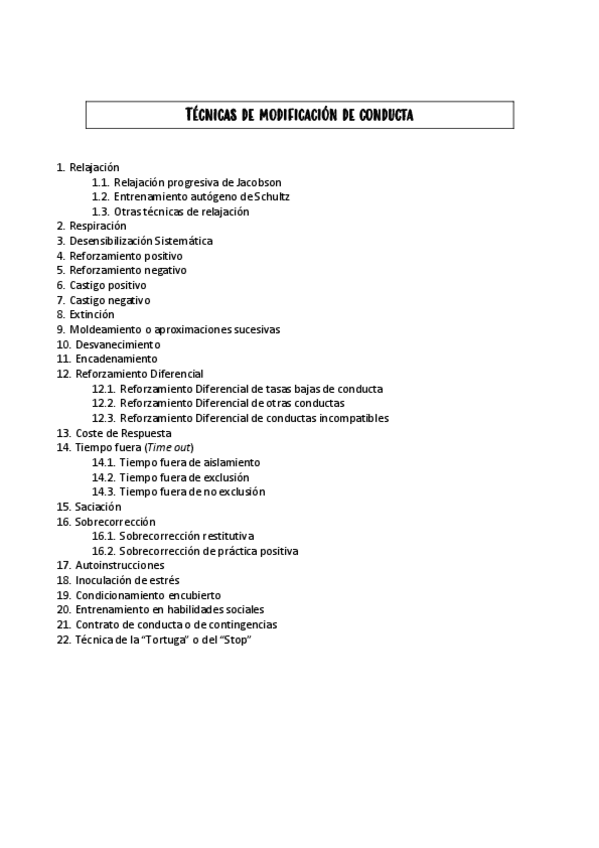 TÉCNICAS DE MODIFICACIÓN DE CONDUCTA

1. Relajación
1.1. Relajación progresiva de Jacobson
1.2. Entrenamiento autógeno de Schultz
1.3. Otras técnicas de relajación
2. Respiración
3. Desensibilización Sistemática
4. Reforzamiento positivo
5. Reforzamiento negativo
6. Castigo positivo
7. Castigo negativo
8. Extinción
9. Moldeamiento o aproximaciones sucesivas
10. Desvanecimiento
11. Encadenamiento
12. Reforzamiento Diferencial
12.1. Reforzamiento Diferencial de tasas bajas de conducta
12.2. Reforzamiento Diferencial de otras conductas
12.3. Reforzamiento Diferencial de conductas incompatibles
13. Coste de Respuesta
14. Tiempo fuera (Time out)
14.1. Tiempo fuera de aislamiento
14.2. Tiempo fuera de exclusión
14.3. Tiempo fuera de no exclusión
15. Saciación
16. Sobrecorrección
16.1. Sobrecorrección restitutiva
16.2. Sobrecorrección de práctica positiva
17. Autoinstrucciones
18. Inoculación de estrés
19. Condicionamiento encubierto
20. Entrenamiento en habilidades sociales
21. Contrato de conducta o de contingencias
22. Técnica de la "Tortuga" o del "Stop"